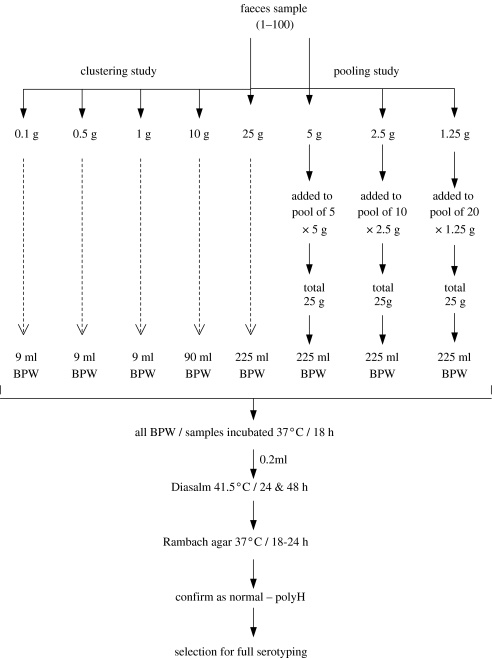 faeces sample
(1–100)

clustering study

pooling study

0.1 g

0.5 g

1 g

10 g

25 g

5 g

2.5 g

1.25 g

added to pool of 5 × 5 g

added to pool of 10 × 2.5 g

added to pool of 20 × 1.25 g

total 25 g

total 25g

total 25 g

9 ml BPW

9 ml BPW

9 ml BPW

90 ml BPW

225 ml BPW

225 ml BPW

225 ml BPW

225 ml BPW

all BPW / samples incubated 37°C / 18 h

0.2ml

Diasalm 41.5°C / 24 & 48 h

Rambach agar 37°C / 18-24 h

confirm as normal – polyH

selection for full serotyping